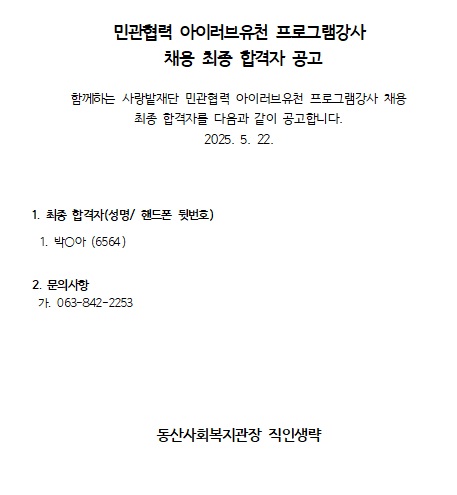 민관협력 아이러브유천 프로그램강사
채용 최종 합격자 공고

함께하는 사랑밭재단 민관협력 아이러브유천 프로그램강사 채용 최종 합격자를 다음과 같이 공고합니다.
2025. 5. 22.

1. 최종 합격자(성명/ 핸드폰 뒷번호)
1. 박○아 (6564)

2. 문의사항
가. 063-842-2253

동산사회복지관장 직인생략